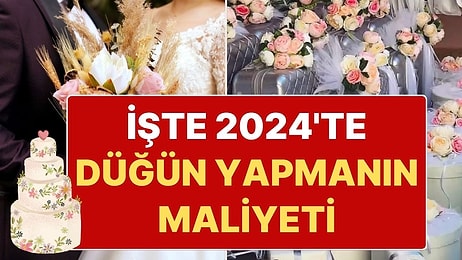 İŞTE 2024'TE
DÜĞÜN YAPMANIN
MALİYETİ